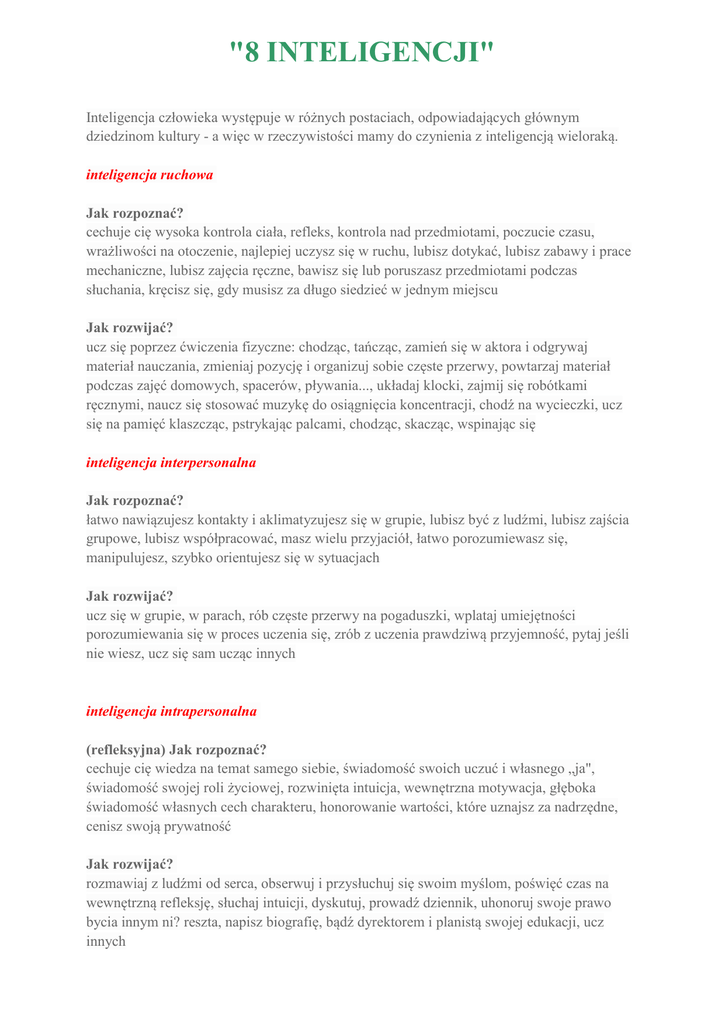 "8 INTELIGENCJI"

Inteligencja człowieka występuje w różnych postaciach, odpowiadających głównym dziedzinom kultury - a więc w rzeczywistości mamy do czynienia z inteligencją wieloraką.

inteligencja ruchowa

Jak rozpoznać?
cechuje cię wysoka kontrola ciała, refleks, kontrola nad przedmiotami, poczucie czasu, wrażliwości na otoczenie, najlepiej uczysz się w ruchu, lubisz dotykać, lubisz zabawy i prace mechaniczne, lubisz zajęcia ręczne, bawisz się lub poruszasz przedmiotami podczas słuchania, kręcisz się, gdy musisz za długo siedzieć w jednym miejscu

Jak rozwijać?
ucz się poprzez ćwiczenia fizyczne: chodząc, tańcząc, zamień się w aktora i odgrywaj materiał nauczania, zmieniaj pozycję i organizuj sobie częste przerwy, powtarzaj materiał podczas zajęć domowych, spacerów, pływania..., układaj klocki, zajmij się robótkami ręcznymi, naucz się stosować muzykę do osiągnięcia koncentracji, chodź na wycieczki, ucz się na pamięć klaszcząc, pstrykając palcami, chodząc, skacząc, wspinając się

inteligencja interpersonalna

Jak rozpoznać?
łatwo nawiązujesz kontakty i aklimatyzujesz się w grupie, lubisz być z ludźmi, lubisz zajścia grupowe, lubisz współpracować, masz wielu przyjaciół, łatwo porozumiewasz się, manipulujesz, szybko orientujesz się w sytuacjach

Jak rozwijać?
ucz się w grupie, w parach, rób częste przerwy na pogaduszki, wplataj umiejętności porozumiewania się w proces uczenia się, zrób z uczenia prawdziwą przyjemność, pytaj jeśli nie wiesz, ucz się sam ucząc innych

inteligencja intrapersonalna

(refleksyjna) Jak rozpoznać?
cechuje cię wiedza na temat samego siebie, świadomość swoich uczuć i własnego „ja", świadomość swojej roli życiowej, rozwinięta intuicja, wewnętrzna motywacja, głęboka świadomość własnych cech charakteru, honorowanie wartości, które uznajsz za nadrzędne, cenisz swoją prywatność

Jak rozwijać?
rozmawiaj z ludźmi od serca, obserwuj i przysłuchuj się swoim myślom, poświęć czas na wewnętrzną refleksję, słuchaj intuicji, dyskutuj, prowadź dziennik, uhonoruj swoje prawo bycia innym ni? reszta, napisz biografię, bądź dyrektorem i planistą swojej edukacji, ucz innych